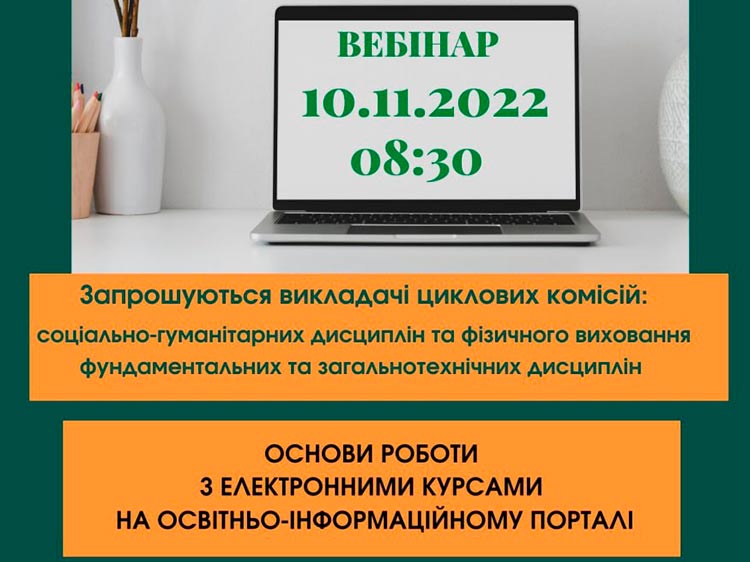 ВЕБІНАР
10.11.2022
08:30

Запрошуються викладачі циклових комісій:
соціально-гуманітарних дисциплін та фізичного виховання
фундаментальних та загальнотехнічних дисциплін

ОСНОВИ РОБОТИ
З ЕЛЕКТРОННИМИ КУРСАМИ
НА ОСВІТНЬО-ІНФОРМАЦІЙНОМУ ПОРТАЛІ